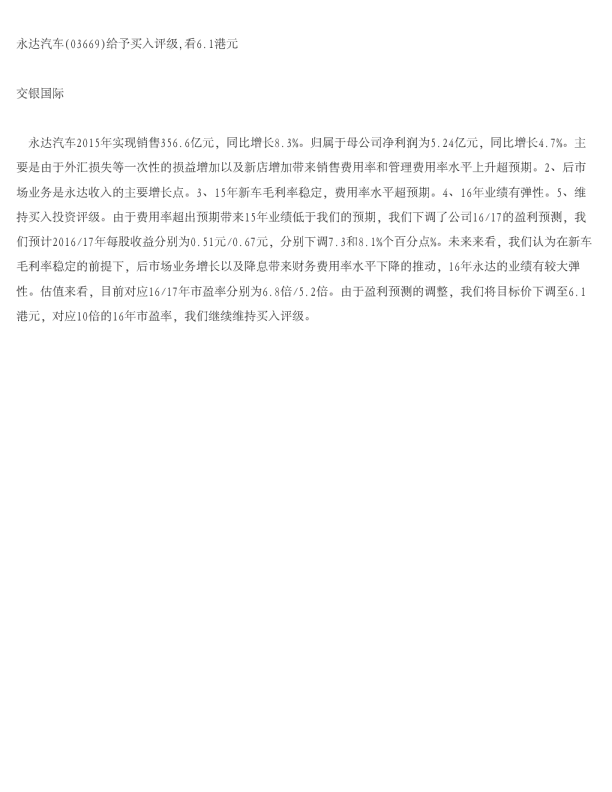 永达汽车(03669)给予买入评级,看6.1港元

交银国际

永达汽车2015年实现销售356.6亿元，同比增长8.3%。归属于母公司净利润为5.24亿元，同比增长4.7%。主要是由于外汇损失等一次性的损益增加以及新店增加带来销售费用率和管理费用率水平上升超预期。2、后市场业务是永达收入的主要增长点。3、15年新车毛利率稳定，费用率水平超预期。4、16年业绩有弹性。5、维持买入投资评级。由于费用率超出预期带来15年业绩低于我们的预期，我们下调了公司16/17的盈利预测，我们预计2016/17年每股收益分别为0.51元/0.67元，分别下调7.3和8.1%个百分点%。未来来看，我们认为在新车毛利率稳定的前提下，后市场业务增长以及降息带来财务费用率水平下降的推动，16年永达的业绩有较大弹性。估值来看，目前对应16/17年市盈率分别为6.8倍/5.2倍。由于盈利预测的调整，我们将目标价下调至6.1港元，对应10倍的16年市盈率，我们继续维持买入评级。